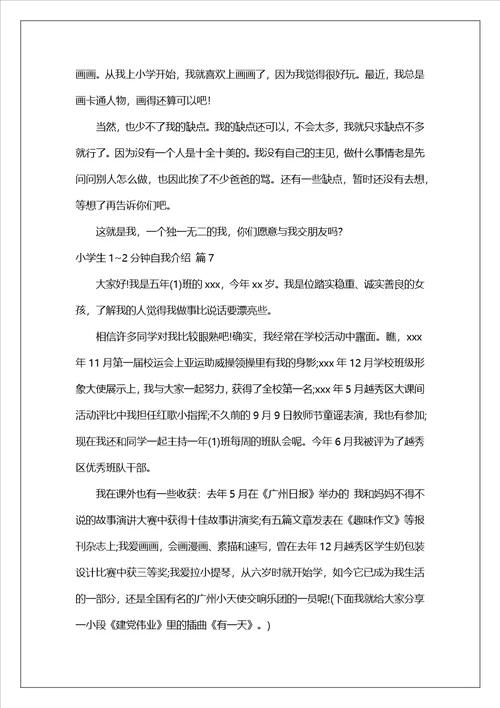 画画。从我上小学开始，我就喜欢上画画了，因为我觉得很好玩。最近，我总是画卡通人物，画得还算可以吧!

当然，也少不了我的缺点。我的缺点还可以，不会太多，我就只求缺点不多就行了。因为没有一个人是十全十美的。我没有自己的主见，做什么事情老是先问问别人怎么做，也因此挨了不少爸爸的骂。还有一些缺点，暂时还没有去想，等想了再告诉你们吧。

这就是我，一个独一无二的我，你们愿意与我交朋友吗?

小学生 1~2 分钟自我介绍 篇 7

大家好!我是五年(1)班的 xxx，今年 xx 岁。我是位踏实稳重、诚实善良的女孩，了解我的人觉得我做事比说话要漂亮些。

相信许多同学对我比较眼熟吧!确实，我经常在学校活动中露面。瞧，xxx 年 11 月第一届校运会上亚运助威操领操里有我的身影;xxx 年 12 月学校班级形象大使展示上，我与大家一起努力，获得了全校第一名;xxx 年 5 月越秀区大课间活动评比中我担任红歌小指挥;不久前的 9 月 9 日教师节童谣表演，我也有参加;现在我还和同学一起主持一年(1)班每周的班队会呢。今年 6 月我被评为了越秀区优秀班队干部。

我在课外也有一些收获：去年 5 月在《广州日报》举办的 我和妈妈不得不说的故事演讲大赛中获得十佳故事讲演奖;有五篇文章发表在《趣味作文》等报刊杂志上;我爱画画，会画漫画、素描和速写，曾在去年 12 月越秀区学生奶包装设计比赛中获三等奖;我爱拉小提琴，从六岁时就开始学，如今它已成为我生活的一部分，还是全国有名的广州小天使交响乐团的一员呢!(下面我就给大家分享一小段《建党伟业》里的插曲《有一天》。)